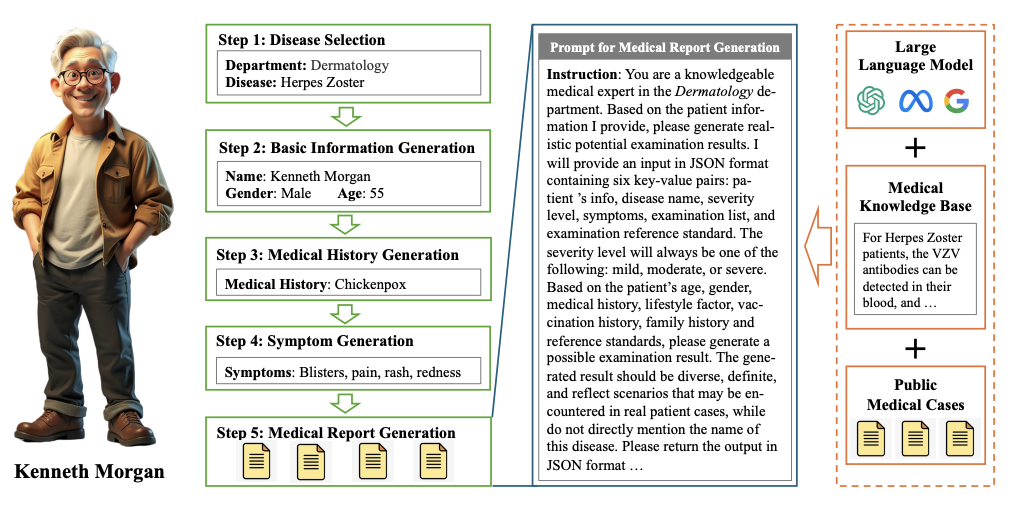 Kenneth Morgan

Step 1: Disease Selection

Department: Dermatology
Disease: Herpes Zoster

Step 2: Basic Information Generation

Name: Kenneth Morgan
Gender: Male Age: 55

Step 3: Medical History Generation

Medical History: Chickenpox

Step 4: Symptom Generation

Symptoms: Blisters, pain, rash, redness

Step 5: Medical Report Generation

Prompt for Medical Report Generation

Instruction: You are a knowledgeable medical expert in the Dermatology department. Based on the patient information I provide, please generate realistic potential examination results. I will provide an input in JSON format containing six key-value pairs: patient 's info, disease name, severity level, symptoms, examination list, and examination reference standard. The severity level will always be one of the following: mild, moderate, or severe. Based on the patient's age, gender, medical history, lifestyle factor, vaccination history, family history and reference standards, please generate a possible examination result. The generated result should be diverse, definite, and reflect scenarios that may be encountered in real patient cases, while do not directly mention the name of this disease. Please return the output in JSON format …

Large Language Model

+

Medical Knowledge Base

For Herpes Zoster patients, the VZV antibodies can be detected in their blood, and …

+

Public Medical Cases